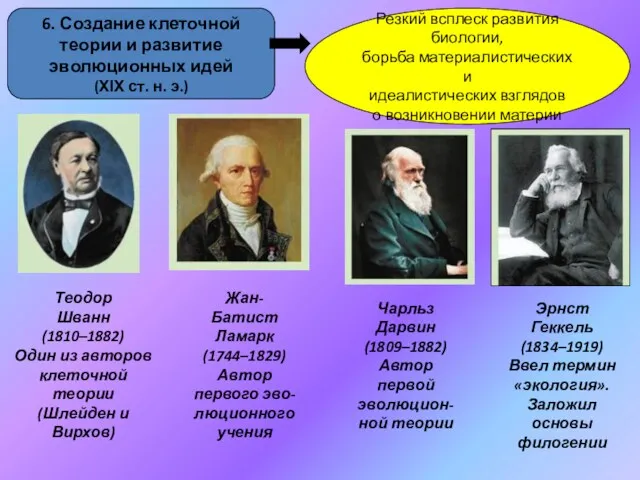 6. Создание клеточной теории и развитие эволюционных идей (XIX ст. н. э.)

Резкий всплеск развития биологии, борьба материалистических и идеалистических взглядов о возникновении материи

Теодор Шванн (1810–1882) Один из авторов клеточной теории (Шлейден и Вирхов)

Жан-Батист Ламарк (1744–1829) Автор первого эволюционного учения

Чарльз Дарвин (1809–1882) Автор первой эволюционной теории

Эрнст Геккель (1834–1919) Ввел термин «экология». Заложил основы филогении